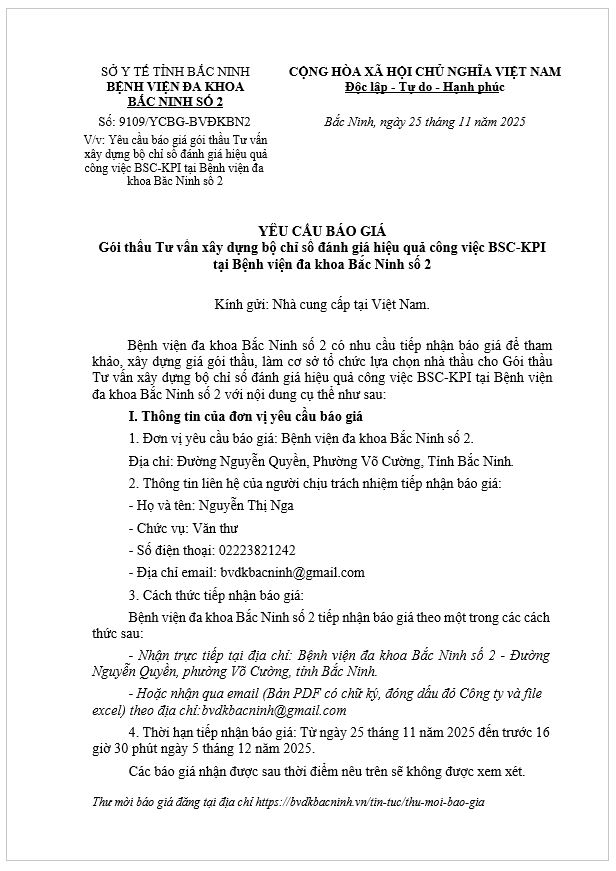 SỞ Y TẾ TỈNH BẮC NINH
BỆNH VIỆN ĐA KHOA
BẮC NINH SỐ 2

Số: 9109/YCBG-BVĐKBN2
V/v: Yêu cầu báo giá gói thầu Tư vấn xây dựng bộ chỉ số đánh giá hiệu quả công việc BSC-KPI tại Bệnh viện đa khoa Bắc Ninh số 2

CỘNG HÒA XÃ HỘI CHỦ NGHĨA VIỆT NAM
Độc lập - Tự do - Hạnh phúc

Bắc Ninh, ngày 25 tháng 11 năm 2025

YÊU CẦU BÁO GIÁ
Gói thầu Tư vấn xây dựng bộ chỉ số đánh giá hiệu quả công việc BSC-KPI tại Bệnh viện đa khoa Bắc Ninh số 2

Kính gửi: Nhà cung cấp tại Việt Nam.

Bệnh viện đa khoa Bắc Ninh số 2 có nhu cầu tiếp nhận báo giá để tham khảo, xây dựng giá gói thầu, làm cơ sở tổ chức lựa chọn nhà thầu cho Gói thầu Tư vấn xây dựng bộ chỉ số đánh giá hiệu quả công việc BSC-KPI tại Bệnh viện đa khoa Bắc Ninh số 2 với nội dung cụ thể như sau:

I. Thông tin của đơn vị yêu cầu báo giá

1. Đơn vị yêu cầu báo giá: Bệnh viện đa khoa Bắc Ninh số 2.

Địa chỉ: Đường Nguyễn Quyền, Phường Võ Cường, Tỉnh Bắc Ninh.

2. Thông tin liên hệ của người chịu trách nhiệm tiếp nhận báo giá:

- Họ và tên: Nguyễn Thị Nga

- Chức vụ: Văn thư

- Số điện thoại: 02223821242

- Địa chỉ email: bvdkbacninh@gmail.com

3. Cách thức tiếp nhận báo giá:

Bệnh viện đa khoa Bắc Ninh số 2 tiếp nhận báo giá theo một trong các cách thức sau:

- Nhận trực tiếp tại địa chỉ: Bệnh viện đa khoa Bắc Ninh số 2 - Đường Nguyễn Quyền, phường Võ Cường, tỉnh Bắc Ninh.

- Hoặc nhận qua email (Bản PDF có chữ ký, đóng dấu đỏ Công ty và file excel) theo địa chỉ:bvdkbacninh@gmail.com

4. Thời hạn tiếp nhận báo giá: Từ ngày 25 tháng 11 năm 2025 đến trước 16 giờ 30 phút ngày 5 tháng 12 năm 2025.

Các báo giá nhận được sau thời điểm nêu trên sẽ không được xem xét.

Thư mời báo giá đăng tại địa chỉ https://bvdkbacninh.vn/tin-tuc/thu-moi-bao-gia